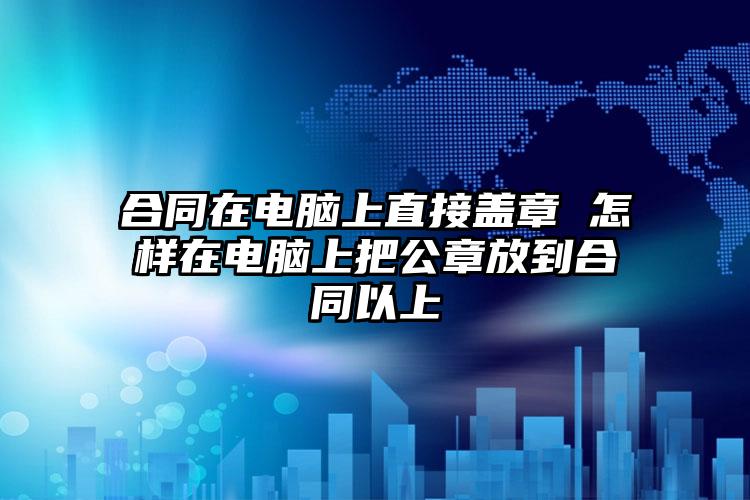 合同在电脑上直接盖章 怎样在电脑上把公章放到合同以上